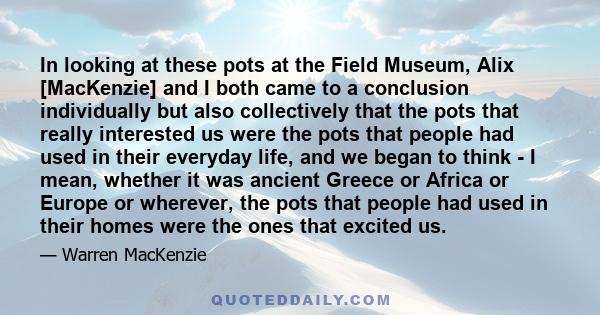 In looking at these pots at the Field Museum, Alix [MacKenzie] and I both came to a conclusion individually but also collectively that the pots that really interested us were the pots that people had used in their everyday life, and we began to think - I mean, whether it was ancient Greece or Africa or Europe or wherever, the pots that people had used in their homes were the ones that excited us.

— Warren MacKenzie

QUOTEDDAILY.COM